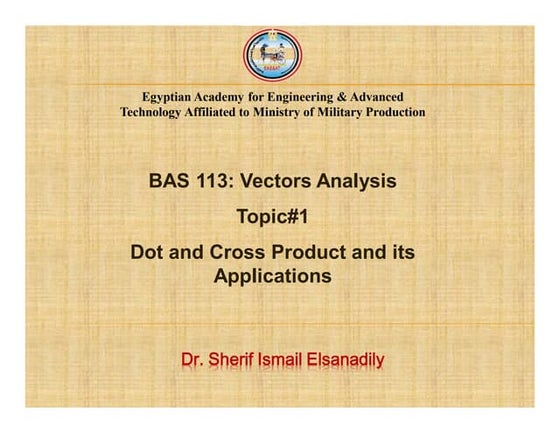 Egyptian Academy for Engineering & Advanced Technology Affiliated to Ministry of Military Production

BAS 113: Vectors Analysis

Topic#1

Dot and Cross Product and its Applications

Dr. Sherif Ismail Elsanadily